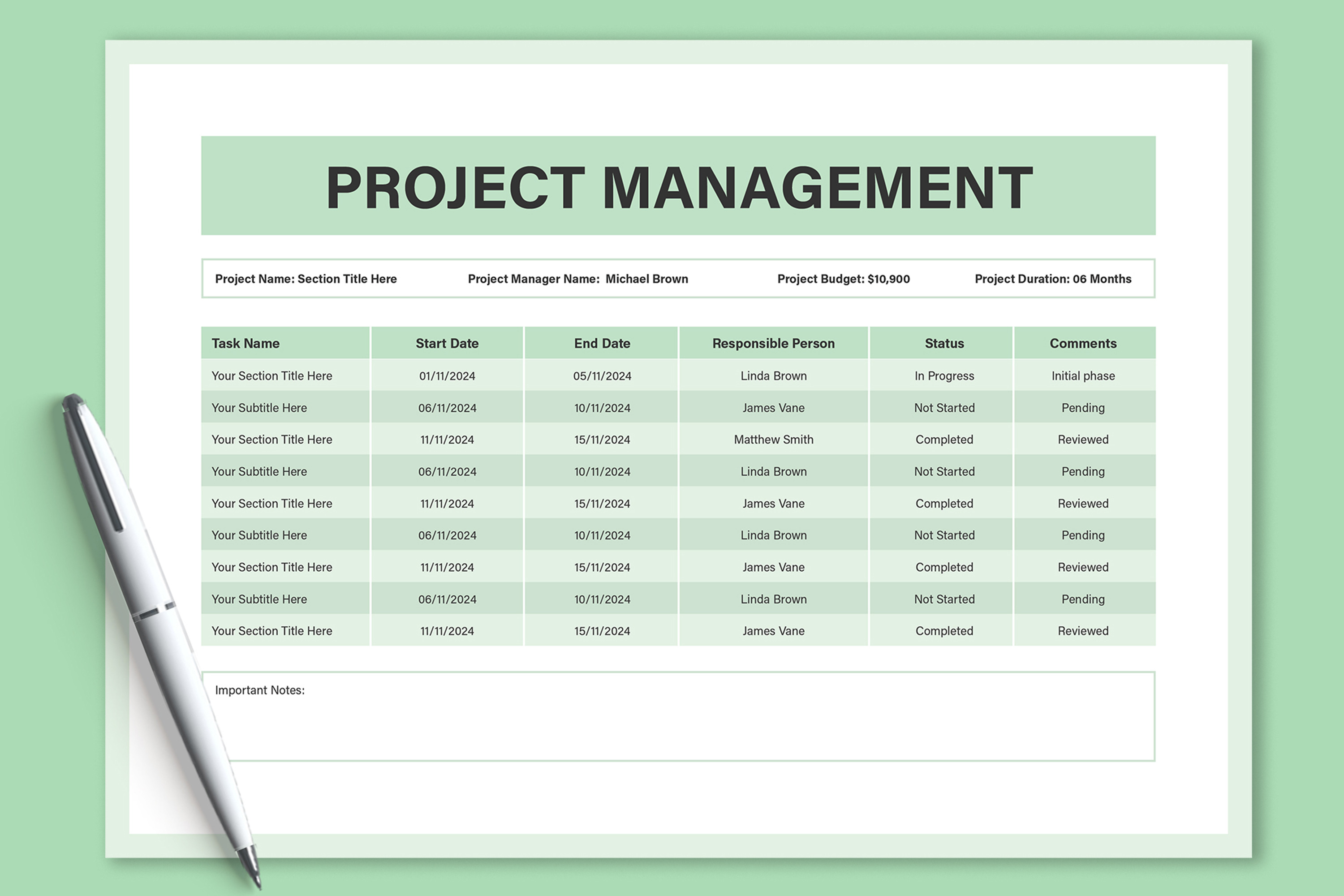 PROJECT MANAGEMENT

Project Name: Section Title Here   Project Manager Name: Michael Brown   Project Budget: $10,900   Project Duration: 06 Months

| Task Name | Start Date | End Date | Responsible Person | Status | Comments |
|---|---|---|---|---|---|
| Your Section Title Here | 01/11/2024 | 05/11/2024 | Linda Brown | In Progress | Initial phase |
| Your Subtitle Here | 06/11/2024 | 10/11/2024 | James Vane | Not Started | Pending |
| Your Section Title Here | 11/11/2024 | 15/11/2024 | Matthew Smith | Completed | Reviewed |
| Your Subtitle Here | 06/11/2024 | 10/11/2024 | Linda Brown | Not Started | Pending |
| Your Section Title Here | 11/11/2024 | 15/11/2024 | James Vane | Completed | Reviewed |
| Your Subtitle Here | 06/11/2024 | 10/11/2024 | Linda Brown | Not Started | Pending |
| Your Section Title Here | 11/11/2024 | 15/11/2024 | James Vane | Completed | Reviewed |
| Your Subtitle Here | 06/11/2024 | 10/11/2024 | Linda Brown | Not Started | Pending |
| Your Section Title Here | 11/11/2024 | 15/11/2024 | James Vane | Completed | Reviewed |

Important Notes: